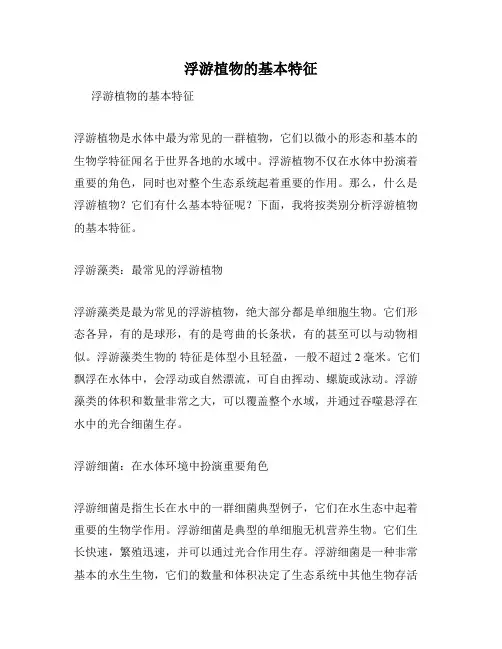 浮游植物的基本特征

浮游植物的基本特征

浮游植物是水体中最为常见的一群植物，它们以微小的形态和基本的生物学特征闻名于世界各地的水域中。浮游植物不仅在水体中扮演着重要的角色，同时也对整个生态系统起着重要的作用。那么，什么是浮游植物？它们有什么基本特征呢？下面，我将按类别分析浮游植物的基本特征。

浮游藻类：最常见的浮游植物

浮游藻类是最为常见的浮游植物，绝大部分都是单细胞生物。它们形态各异，有的是球形，有的是弯曲的长条状，有的甚至可以与动物相似。浮游藻类生物的 特征是体型小且轻盈，一般不超过 2 毫米。它们飘浮在水体中，会浮动或自然漂流，可自由挥动、螺旋或泳动。浮游藻类的体积和数量非常之大，可以覆盖整个水域，并通过吞噬悬浮在水中的光合细菌生存。

浮游细菌：在水体环境中扮演重要角色

浮游细菌是指生长在水中的一群细菌典型例子，它们在水生态中起着重要的生物学作用。浮游细菌是典型的单细胞无机营养生物。它们生长快速，繁殖迅速，并可以通过光合作用生存。浮游细菌是一种非常基本的水生生物，它们的数量和体积决定了生态系统中其他生物存活